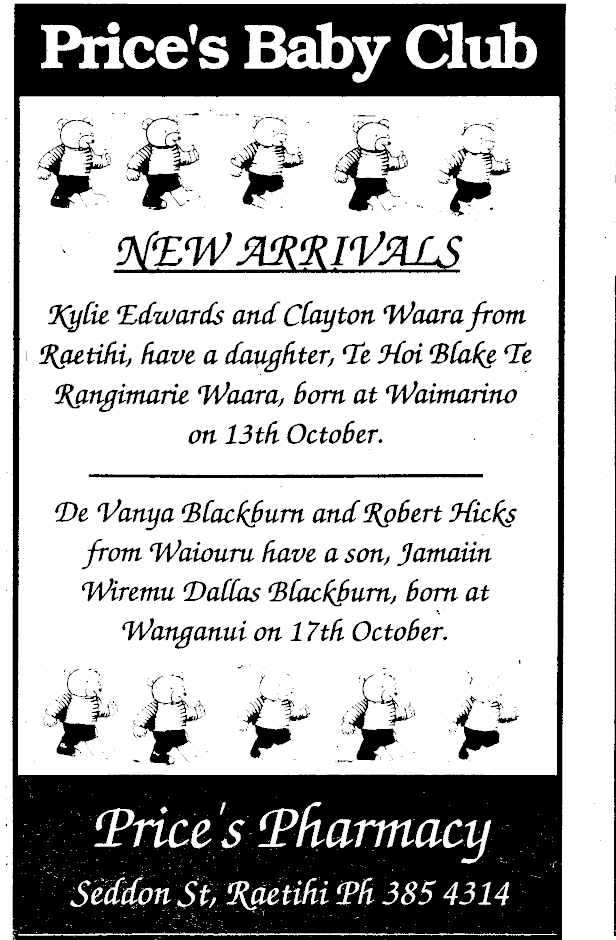 Price's Baby Club

NEW ARRIVALS

Kylie Edwards and Clayton Waara from Raetihi, have a daughter, Te Hoi Blake Te Rangimarie Waara, born at Waimarino on 13th October.

De Vanya Blackburn and Robert Hicks from Waiouru have a son, Jamaiin Wiremu Dallas Blackburn, born at Wanganui on 17th October.

Price's Pharmacy

Seddon St, Raetihi Ph 385 4314